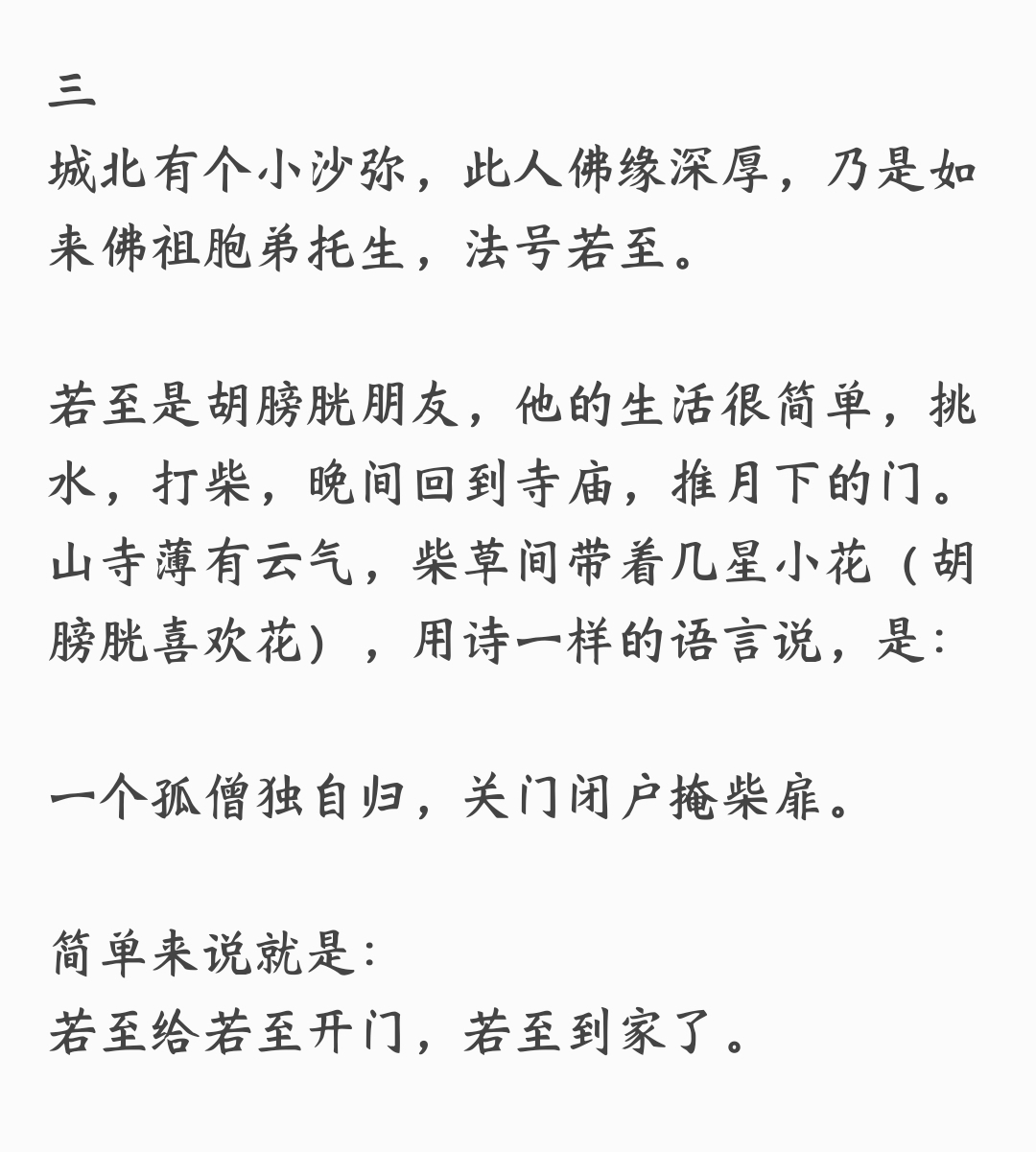 三
城北有个小沙弥，此人佛缘深厚，乃是如来佛祖胞弟托生，法号若至。

若至是胡膀胱朋友，他的生活很简单，挑水，打柴，晚间回到寺庙，推月下的门。山寺薄有云气，柴草间带着几星小花（胡膀胱喜欢花），用诗一样的语言说，是：

一个孤僧独自归，关门闭户掩柴扉。

简单来说就是：
若至给若至开门，若至到家了。